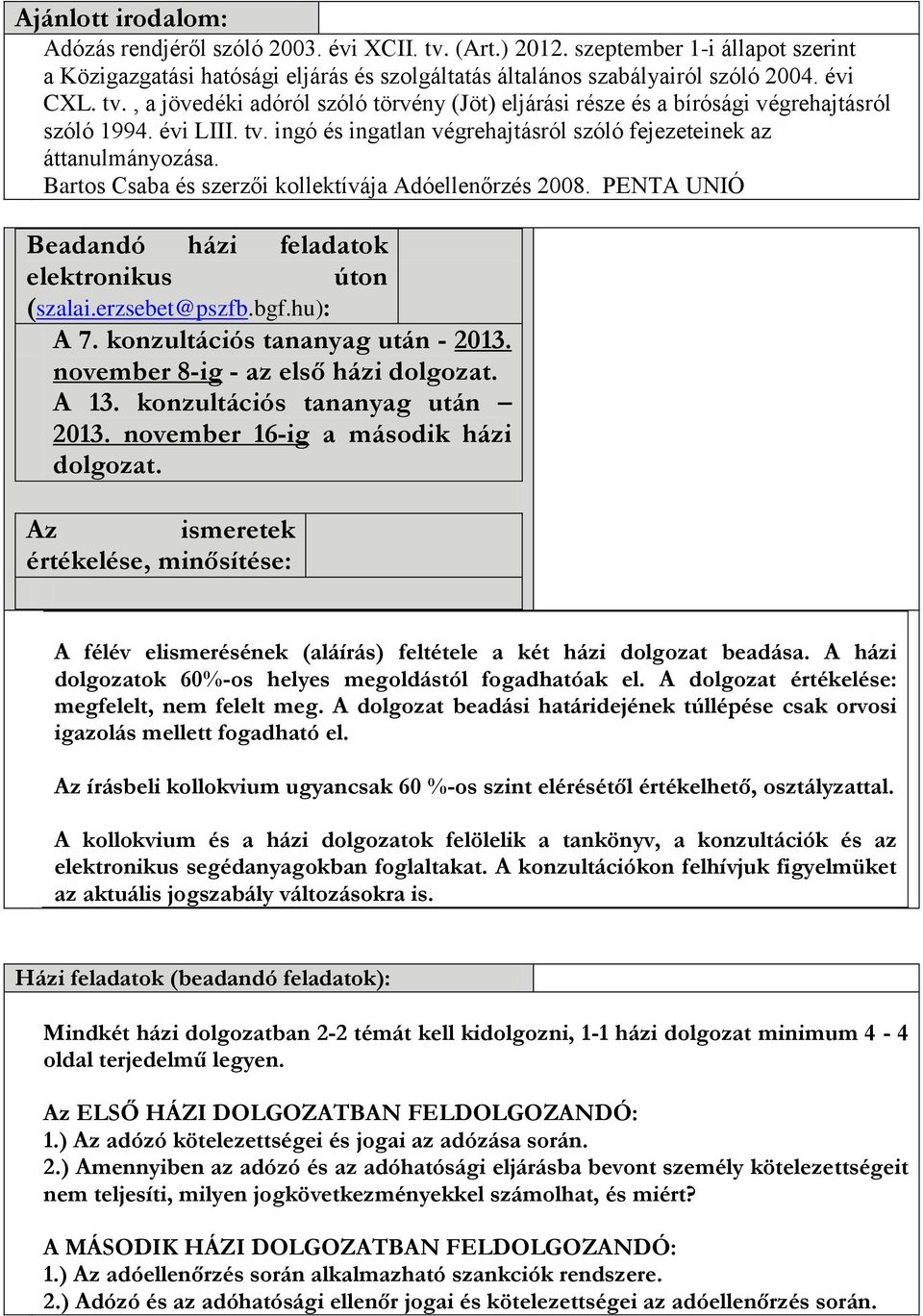 Ajánlott irodalom:

Adózás rendjéről szóló 2003. évi XCII. tv. (Art.) 2012. szeptember 1-i állapot szerint a Közigazgatási hatósági eljárás és szolgáltatás általános szabályairól szóló 2004. évi CXL. tv. , a jövedéki adóról szóló törvény (Jöt) eljárási része és a bírósági végrehajtásról szóló 1994. évi LIII. tv. ingó és ingatlan végrehajtásról szóló fejezeteinek az áttanulmányozása.
Bartos Csaba és szerzői kollektívája Adóellenőrzés 2008. PENTA UNIÓ

Beadandó házi feladatok elektronikus úton (szalai.erzsebet@pszfb.bgf.hu):

A 7. konzultációs tananyag után - 2013. november 8-ig - az első házi dolgozat.
A 13. konzultációs tananyag után – 2013. november 16-ig a második házi dolgozat.

Az ismeretek értékelése, minősítése:

A félév elismerésének (aláírás) feltétele a két házi dolgozat beadása. A házi dolgozatok 60%-os helyes megoldástól fogadhatóak el. A dolgozat értékelése: megfelelt, nem felelt meg. A dolgozat beadási határidejének túllépése csak orvosi igazolás mellett fogadható el.

Az írásbeli kollokvium ugyancsak 60 %-os szint elérésétől értékelhető, osztályzattal.

A kollokvium és a házi dolgozatok felölelik a tankönyv, a konzultációk és az elektronikus segédanyagokban foglaltakat. A konzultációkon felhívjuk figyelmüket az aktuális jogszabály változásokra is.

Házi feladatok (beadandó feladatok):

Mindkét házi dolgozatban 2-2 témát kell kidolgozni, 1-1 házi dolgozat minimum 4 - 4 oldal terjedelmű legyen.

Az ELSŐ HÁZI DOLGOZATBAN FELDOLGOZANDÓ:
1.) Az adózó kötelezettségei és jogai az adózása során.
2.) Amennyiben az adózó és az adóhatósági eljárásba bevont személy kötelezettségeit nem teljesíti, milyen jogkövetkezményekkel számolhat, és miért?

A MÁSODIK HÁZI DOLGOZATBAN FELDOLGOZANDÓ:
1.) Az adóellenőrzés során alkalmazható szankciók rendszere.
2.) Adózó és az adóhatósági ellenőr jogai és kötelezettségei az adóellenőrzés során.